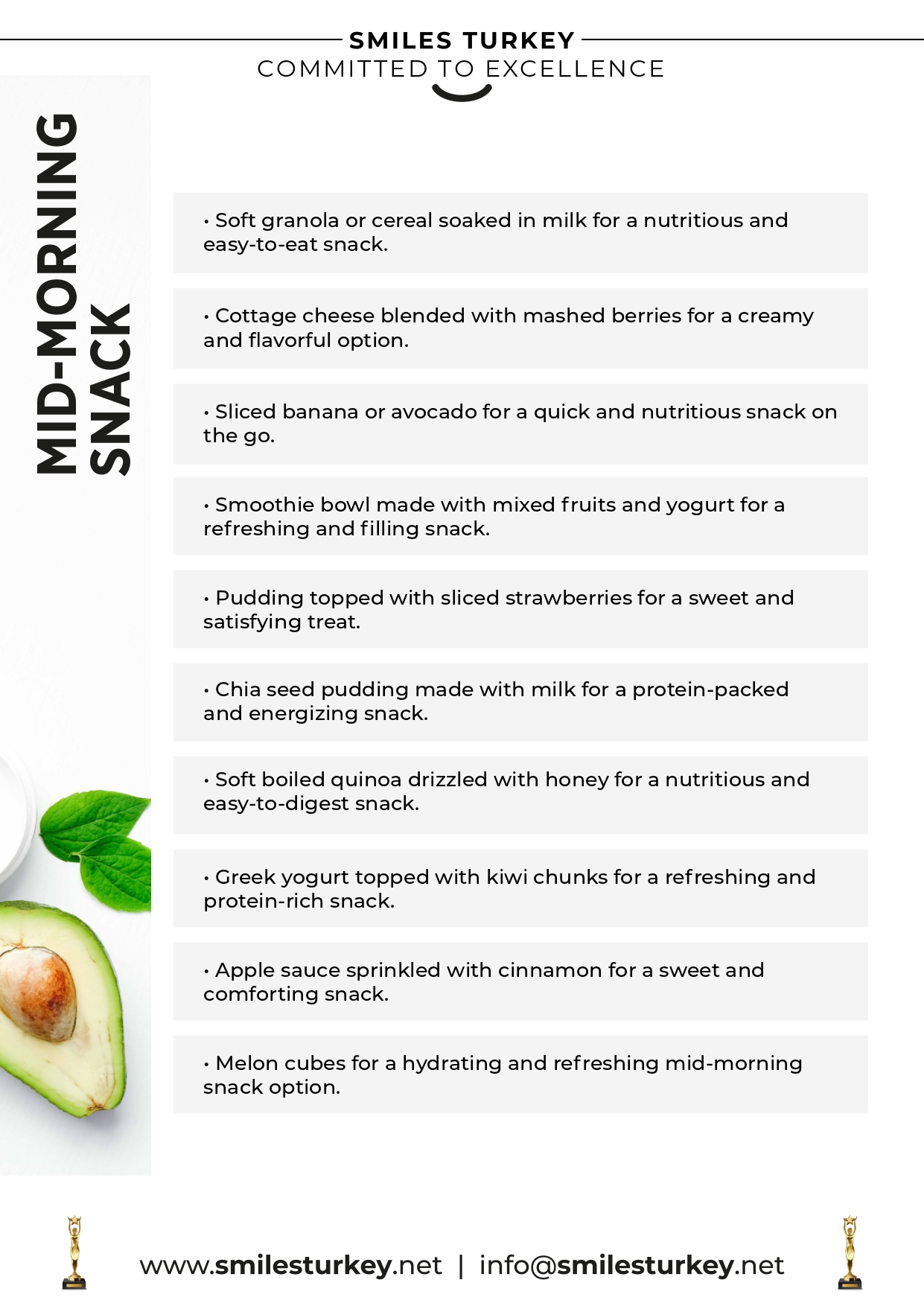 SMILES TURKEY
COMMITTED TO EXCELLENCE

MID-MORNING SNACK

• Soft granola or cereal soaked in milk for a nutritious and easy-to-eat snack.

• Cottage cheese blended with mashed berries for a creamy and flavorful option.

• Sliced banana or avocado for a quick and nutritious snack on the go.

• Smoothie bowl made with mixed fruits and yogurt for a refreshing and filling snack.

• Pudding topped with sliced strawberries for a sweet and satisfying treat.

• Chia seed pudding made with milk for a protein-packed and energizing snack.

• Soft boiled quinoa drizzled with honey for a nutritious and easy-to-digest snack.

• Greek yogurt topped with kiwi chunks for a refreshing and protein-rich snack.

• Apple sauce sprinkled with cinnamon for a sweet and comforting snack.

• Melon cubes for a hydrating and refreshing mid-morning snack option.

www.smilesturkey.net | info@smilesturkey.net